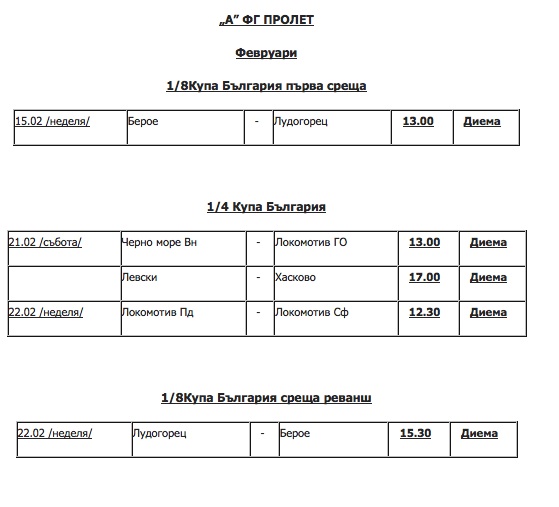 „А" ФГ ПРОЛЕТ

Февруари

1/8Купа България първа среща

| 15.02 /неделя/ | Берое | - | Лудогорец | 13.00 | Диема |
|---|---|---|---|---|---|

1/4 Купа България

| 21.02 /събота/ | Черно море Вн | - | Локомотив ГО | 13.00 | Диема |
|---|---|---|---|---|---|
| | Левски | - | Хасково | 17.00 | Диема |
| 22.02 /неделя/ | Локомотив Пд | - | Локомотив Сф | 12.30 | Диема |

1/8Купа България среща реванш

| 22.02 /неделя/ | Лудогорец | - | Берое | 15.30 | Диема |
|---|---|---|---|---|---|